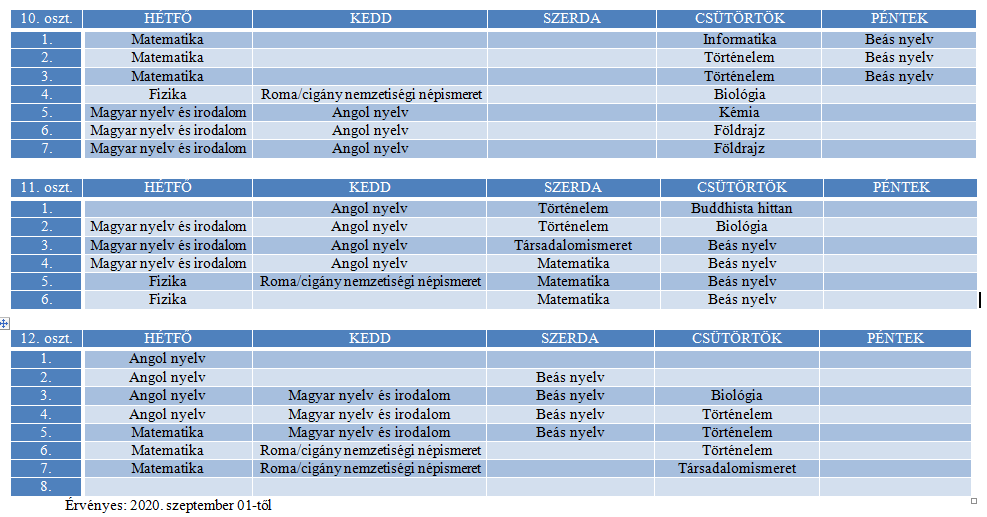 | 10. oszt. | HÉTFŐ | KEDD | SZERDA | CSÜTÖRTÖK | PÉNTEK |
|---|---|---|---|---|---|
| 1. | Matematika | | | Informatika | Beás nyelv |
| 2. | Matematika | | | Történelem | Beás nyelv |
| 3. | Matematika | | | Történelem | Beás nyelv |
| 4. | Fizika | Roma/cigány nemzetiségi népismeret | | Biológia | |
| 5. | Magyar nyelv és irodalom | Angol nyelv | | Kémia | |
| 6. | Magyar nyelv és irodalom | Angol nyelv | | Földrajz | |
| 7. | Magyar nyelv és irodalom | Angol nyelv | | Földrajz | |

| 11. oszt. | HÉTFŐ | KEDD | SZERDA | CSÜTÖRTÖK | PÉNTEK |
|---|---|---|---|---|---|
| 1. | | Angol nyelv | Történelem | Buddhista hittan | |
| 2. | Magyar nyelv és irodalom | Angol nyelv | Történelem | Biológia | |
| 3. | Magyar nyelv és irodalom | Angol nyelv | Társadalomismeret | Beás nyelv | |
| 4. | Magyar nyelv és irodalom | Angol nyelv | Matematika | Beás nyelv | |
| 5. | Fizika | Roma/cigány nemzetiségi népismeret | Matematika | Beás nyelv | |
| 6. | Fizika | | Matematika | Beás nyelv | |

| 12. oszt. | HÉTFŐ | KEDD | SZERDA | CSÜTÖRTÖK | PÉNTEK |
|---|---|---|---|---|---|
| 1. | Angol nyelv | | | | |
| 2. | Angol nyelv | | Beás nyelv | | |
| 3. | Angol nyelv | Magyar nyelv és irodalom | Beás nyelv | Biológia | |
| 4. | Angol nyelv | Magyar nyelv és irodalom | Beás nyelv | Történelem | |
| 5. | Matematika | Magyar nyelv és irodalom | Beás nyelv | Történelem | |
| 6. | Matematika | Roma/cigány nemzetiségi népismeret | | Történelem | |
| 7. | Matematika | Roma/cigány nemzetiségi népismeret | | Társadalomismeret | |
| 8. | | | | | |

Érvényes: 2020. szeptember 01-től